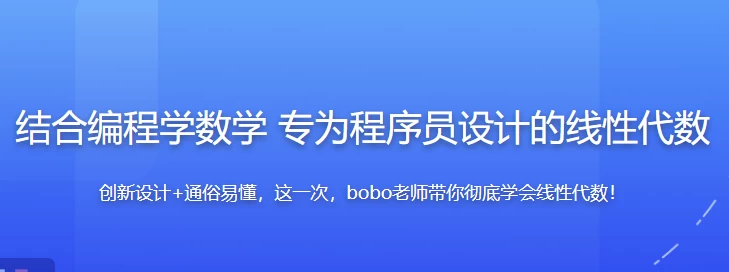 结合编程学数学 专为程序员设计的线性代数

创新设计+通俗易懂，这一次，bobo老师带你彻底学会线性代数！